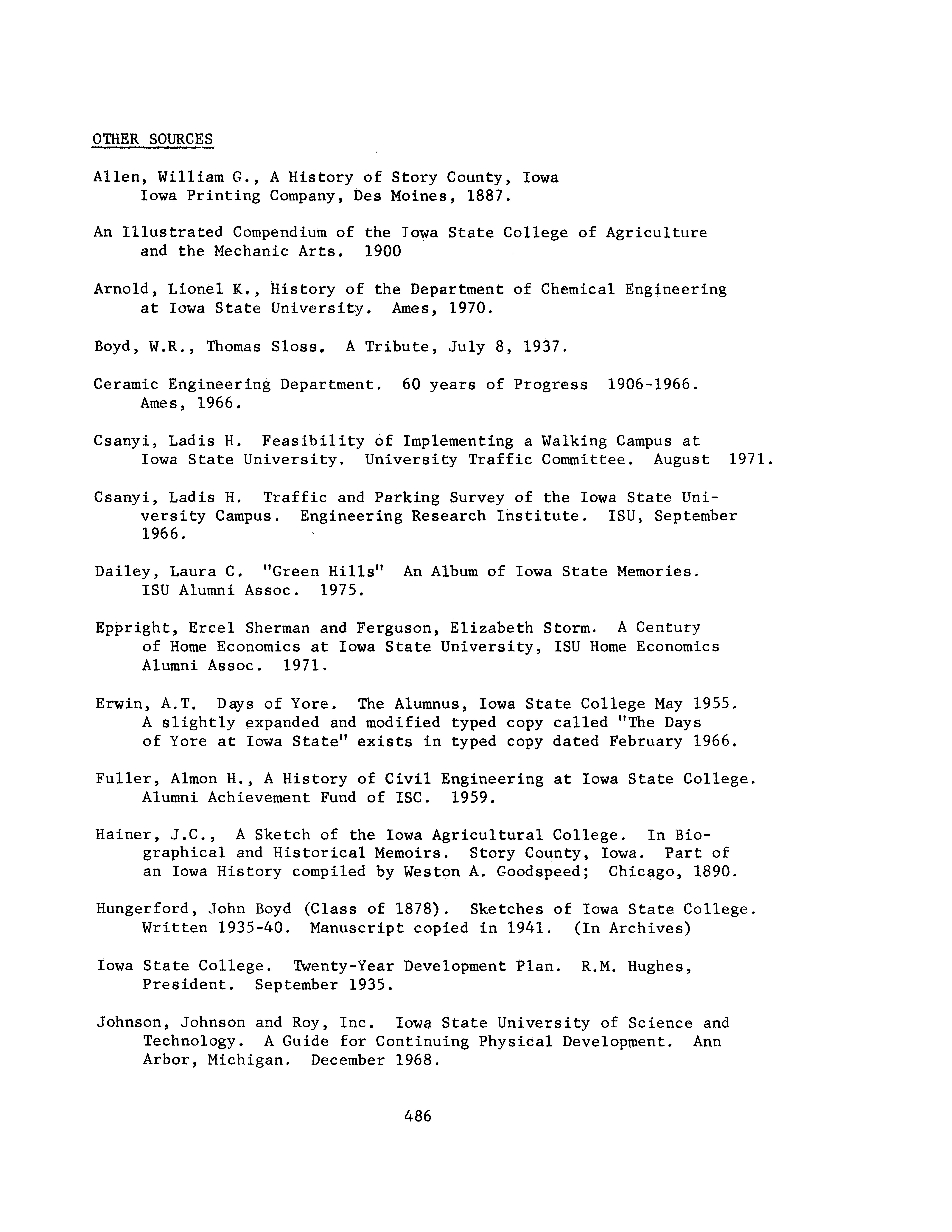 OTHER SOURCES

Allen, William G., A History of Story County, Iowa Iowa Printing Company, Des Moines, 1887.

An Illustrated Compendium of the Iowa State College of Agriculture and the Mechanic Arts. 1900

Arnold, Lionel K., History of the Department of Chemical Engineering at Iowa State University. Ames, 1970.

Boyd, W.R., Thomas Sloss. A Tribute, July 8, 1937.

Ceramic Engineering Department. 60 years of Progress 1906-1966. Ames, 1966.

Csanyi, Ladis H. Feasibility of Implementing a Walking Campus at Iowa State University. University Traffic Committee. August 1971.

Csanyi, Ladis H. Traffic and Parking Survey of the Iowa State University Campus. Engineering Research Institute. ISU, September 1966.

Dailey, Laura C. "Green Hills" An Album of Iowa State Memories. ISU Alumni Assoc. 1975.

Eppright, Ercel Sherman and Ferguson, Elizabeth Storm. A Century of Home Economics at Iowa State University, ISU Home Economics Alumni Assoc. 1971.

Erwin, A.T. Days of Yore. The Alumnus, Iowa State College May 1955. A slightly expanded and modified typed copy called "The Days of Yore at Iowa State" exists in typed copy dated February 1966.

Fuller, Almon H., A History of Civil Engineering at Iowa State College. Alumni Achievement Fund of ISC. 1959.

Hainer, J.C., A Sketch of the Iowa Agricultural College. In Biographical and Historical Memoirs. Story County, Iowa. Part of an Iowa History compiled by Weston A. Goodspeed; Chicago, 1890.

Hungerford, John Boyd (Class of 1878). Sketches of Iowa State College. Written 1935-40. Manuscript copied in 1941. (In Archives)

Iowa State College. Twenty-Year Development Plan. R.M. Hughes, President. September 1935.

Johnson, Johnson and Roy, Inc. Iowa State University of Science and Technology. A Guide for Continuing Physical Development. Ann Arbor, Michigan. December 1968.

486